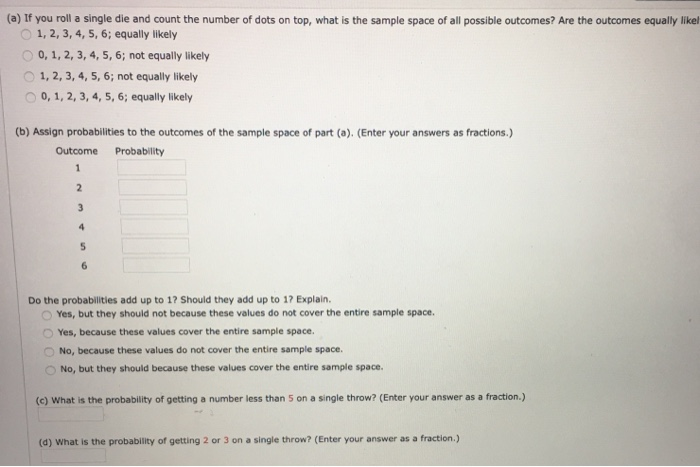 (a) If you roll a single die and count the number of dots on top, what is the sample space of all possible outcomes? Are the outcomes equally likel

1, 2, 3, 4, 5, 6; equally likely

0, 1, 2, 3, 4, 5, 6; not equally likely

1, 2, 3, 4, 5, 6; not equally likely

0, 1, 2, 3, 4, 5, 6; equally likely

(b) Assign probabilities to the outcomes of the sample space of part (a). (Enter your answers as fractions.)

| Outcome | Probability |
|---|---|
| 1 | |
| 2 | |
| 3 | |
| 4 | |
| 5 | |
| 6 | |

Do the probabilities add up to 1? Should they add up to 1? Explain.

Yes, but they should not because these values do not cover the entire sample space.

Yes, because these values cover the entire sample space.

No, because these values do not cover the entire sample space.

No, but they should because these values cover the entire sample space.

(c) What is the probability of getting a number less than 5 on a single throw? (Enter your answer as a fraction.)

(d) What is the probability of getting 2 or 3 on a single throw? (Enter your answer as a fraction.)